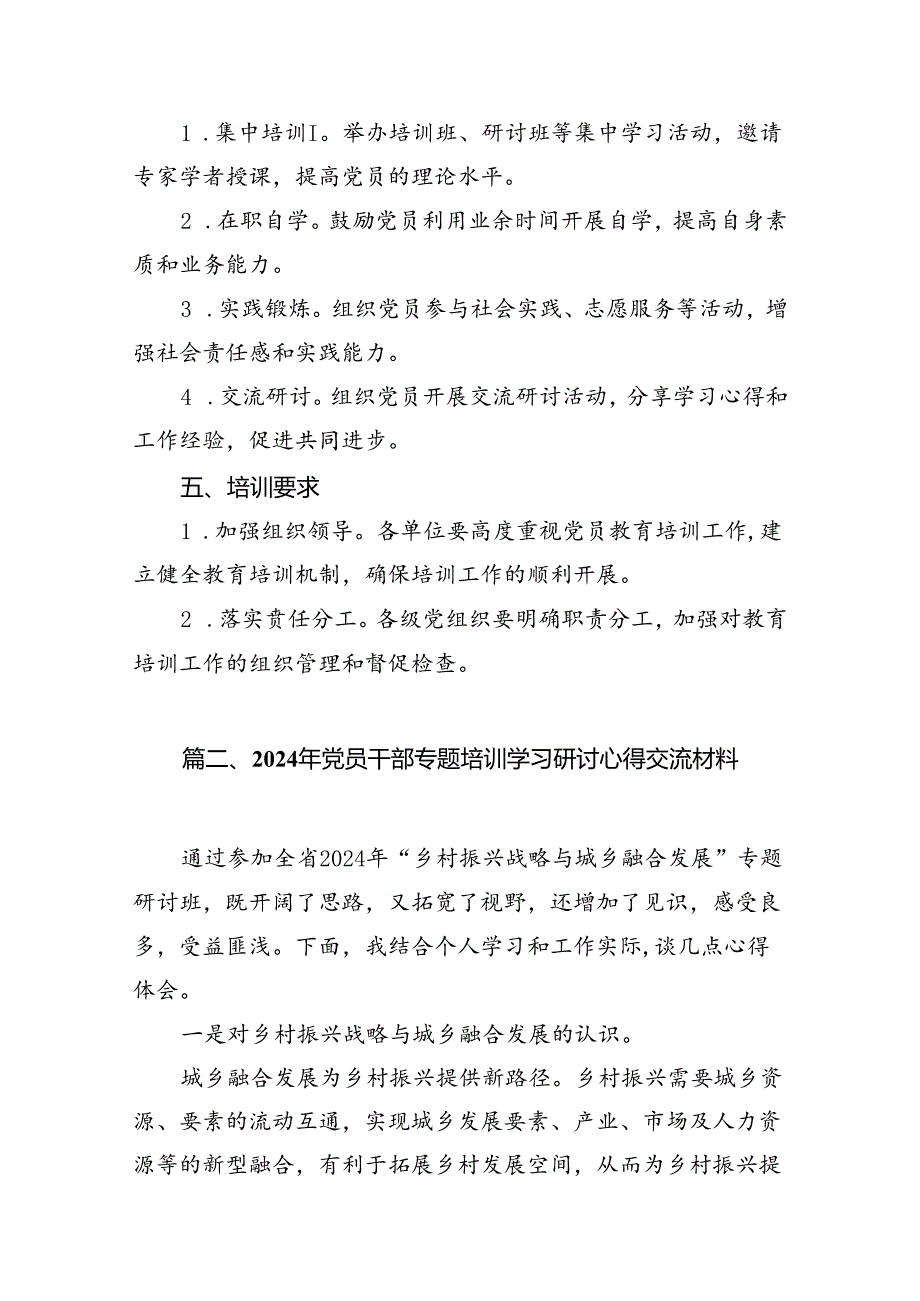 1．集中培训I。举办培训班、研讨班等集中学习活动，邀请专家学者授课，提高党员的理论水平。

2．在职自学。鼓励党员利用业余时间开展自学，提高自身素质和业务能力。

3．实践锻炼。组织党员参与社会实践、志愿服务等活动，增强社会责任感和实践能力。

4．交流研讨。组织党员开展交流研讨活动，分享学习心得和工作经验，促进共同进步。

五、培训要求

1．加强组织领导。各单位要高度重视党员教育培训工作，建立健全教育培训机制，确保培训工作的顺利开展。

2．落实责任分工。各级党组织要明确职责分工，加强对教育培训工作的组织管理和督促检查。

篇二、2024年党员干部专题培训学习研讨心得交流材料

通过参加全省2024年“乡村振兴战略与城乡融合发展”专题研讨班，既开阔了思路，又拓宽了视野，还增加了见识，感受良多，受益匪浅。下面，我结合个人学习和工作实际，谈几点心得体会。

一是对乡村振兴战略与城乡融合发展的认识。

城乡融合发展为乡村振兴提供新路径。乡村振兴需要城乡资源、要素的流动互通，实现城乡发展要素、产业、市场及人力资源等的新型融合，有利于拓展乡村发展空间，从而为乡村振兴提